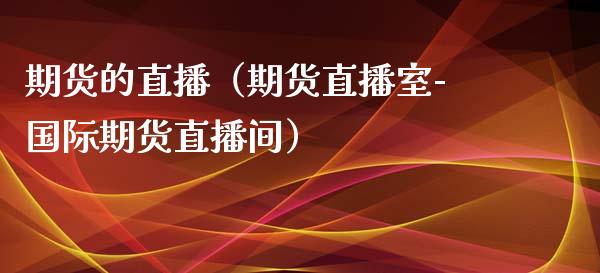 期货的直播（期货直播室-国际期货直播间）